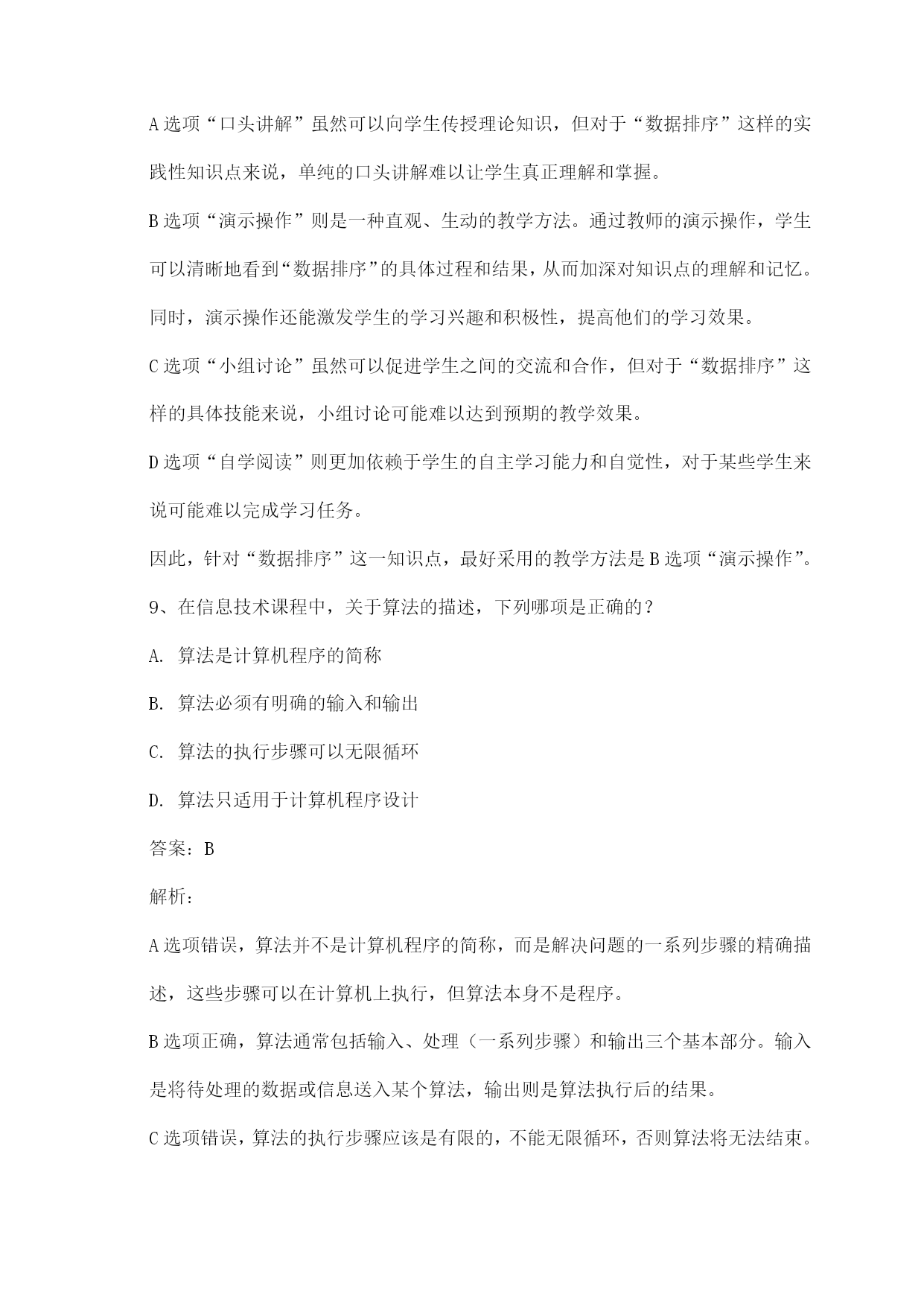 A 选项“口头讲解”虽然可以向学生传授理论知识，但对于“数据排序”这样的实践性知识点来说，单纯的口头讲解难以让学生真正理解和掌握。

B 选项“演示操作”则是一种直观、生动的教学方法。通过教师的演示操作，学生可以清晰地看到“数据排序”的具体过程和结果，从而加深对知识点的理解和记忆。同时，演示操作还能激发学生的学习兴趣和积极性，提高他们的学习效果。

C 选项“小组讨论”虽然可以促进学生之间的交流和合作，但对于“数据排序”这样的具体技能来说，小组讨论可能难以达到预期的教学效果。

D 选项“自学阅读”则更加依赖于学生的自主学习能力和自觉性，对于某些学生来说可能难以完成学习任务。

因此，针对“数据排序”这一知识点，最好采用的教学方法是 B 选项“演示操作”。

9、在信息技术课程中，关于算法的描述，下列哪项是正确的？

A. 算法是计算机程序的简称

B. 算法必须有明确的输入和输出

C. 算法的执行步骤可以无限循环

D. 算法只适用于计算机程序设计

答案：B

解析：

A 选项错误，算法并不是计算机程序的简称，而是解决问题的一系列步骤的精确描述，这些步骤可以在计算机上执行，但算法本身不是程序。

B 选项正确，算法通常包括输入、处理（一系列步骤）和输出三个基本部分。输入是将待处理的数据或信息送入某个算法，输出则是算法执行后的结果。

C 选项错误，算法的执行步骤应该是有限的，不能无限循环，否则算法将无法结束。